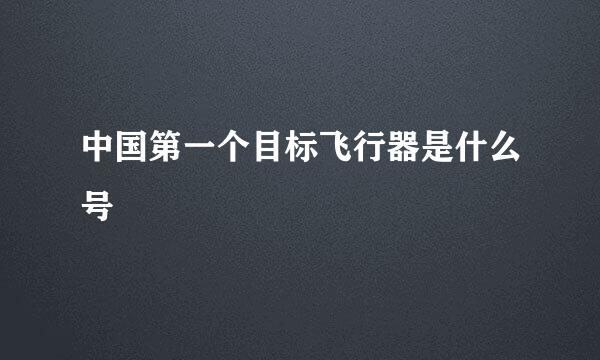 中国第一个目标飞行器是什么号